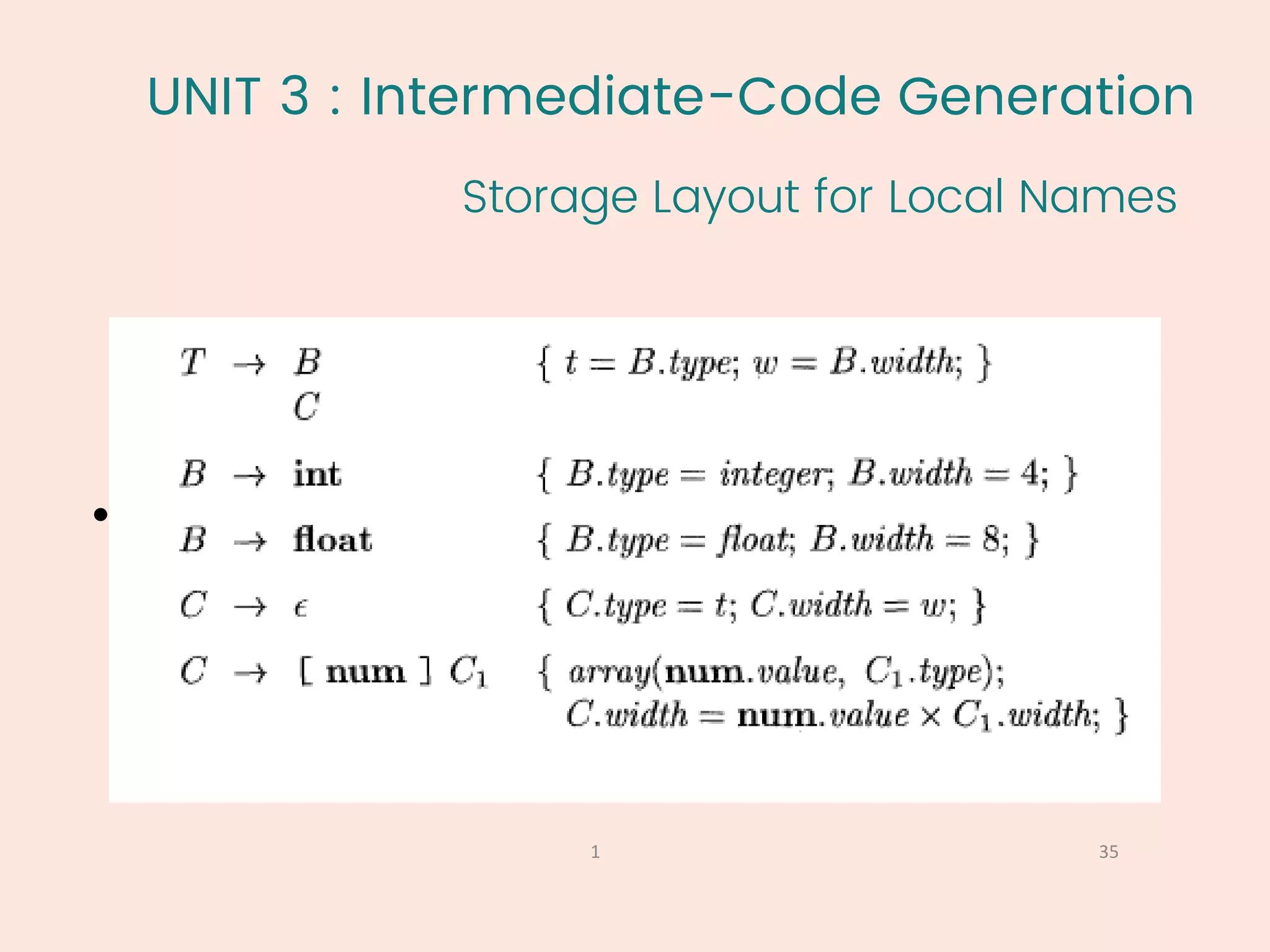 UNIT 3 : Intermediate-Code Generation

Storage Layout for Local Names

• $T \rightarrow B$ $\{ t = B.type; w = B.width; \}$
$C$
$B \rightarrow \mathbf{int}$ $\{ B.type = integer; B.width = 4; \}$
$B \rightarrow \mathbf{float}$ $\{ B.type = float; B.width = 8; \}$
$C \rightarrow \epsilon$ $\{ C.type = t; C.width = w; \}$
$C \rightarrow [ \mathbf{num} ] C_1$ $\{ array(\mathbf{num}.value, C_1.type);$
$C.width = \mathbf{num}.value \times C_1.width; \}$

1

35